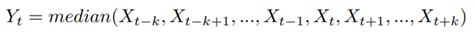 $Y_t = median(X_{t-k}, X_{t-k+1}, ..., X_{t-1}, X_t, X_{t+1}, ..., X_{t+k})$